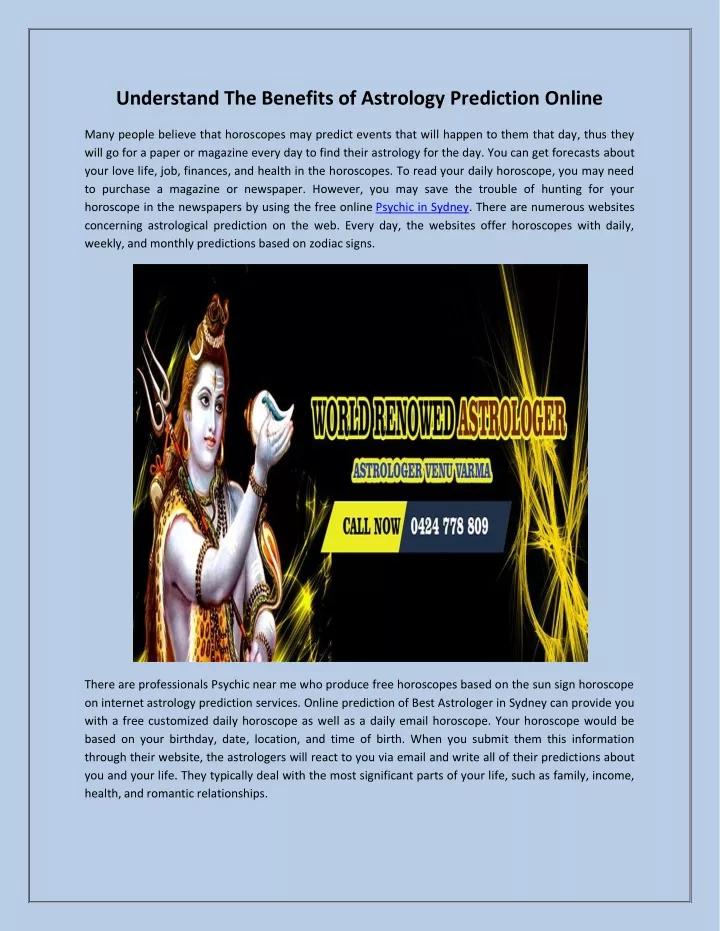 Understand The Benefits of Astrology Prediction Online

Many people believe that horoscopes may predict events that will happen to them that day, thus they will go for a paper or magazine every day to find their astrology for the day. You can get forecasts about your love life, job, finances, and health in the horoscopes. To read your daily horoscope, you may need to purchase a magazine or newspaper. However, you may save the trouble of hunting for your horoscope in the newspapers by using the free online Psychic in Sydney. There are numerous websites concerning astrological prediction on the web. Every day, the websites offer horoscopes with daily, weekly, and monthly predictions based on zodiac signs.

WORLD RENOWED ASTROLOGER

ASTROLOGER VENU VARMA

CALL NOW 0424 778 809

There are professionals Psychic near me who produce free horoscopes based on the sun sign horoscope on internet astrology prediction services. Online prediction of Best Astrologer in Sydney can provide you with a free customized daily horoscope as well as a daily email horoscope. Your horoscope would be based on your birthday, date, location, and time of birth. When you submit them this information through their website, the astrologers will react to you via email and write all of their predictions about you and your life. They typically deal with the most significant parts of your life, such as family, income, health, and romantic relationships.